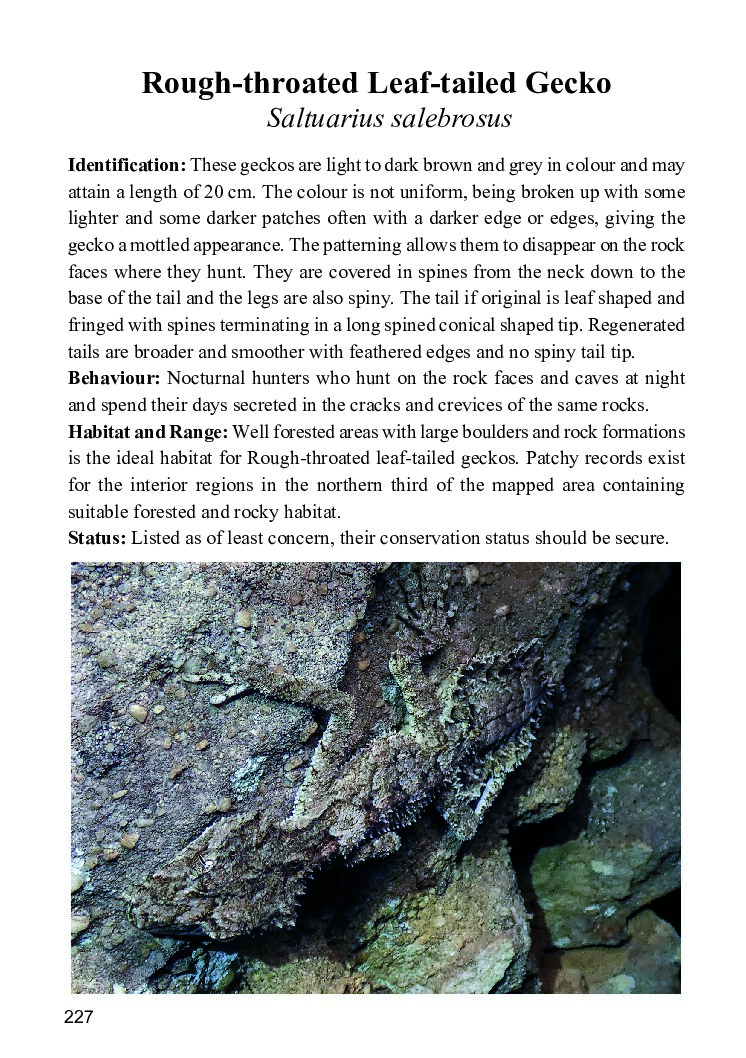 Rough-throated Leaf-tailed Gecko
Saltuarius salebrosus

Identification: These geckos are light to dark brown and grey in colour and may attain a length of 20 cm. The colour is not uniform, being broken up with some lighter and some darker patches often with a darker edge or edges, giving the gecko a mottled appearance. The patterning allows them to disappear on the rock faces where they hunt. They are covered in spines from the neck down to the base of the tail and the legs are also spiny. The tail if original is leaf shaped and fringed with spines terminating in a long spined conical shaped tip. Regenerated tails are broader and smoother with feathered edges and no spiny tail tip.
Behaviour: Nocturnal hunters who hunt on the rock faces and caves at night and spend their days secreted in the cracks and crevices of the same rocks.
Habitat and Range: Well forested areas with large boulders and rock formations is the ideal habitat for Rough-throated leaf-tailed geckos. Patchy records exist for the interior regions in the northern third of the mapped area containing suitable forested and rocky habitat.
Status: Listed as of least concern, their conservation status should be secure.

227